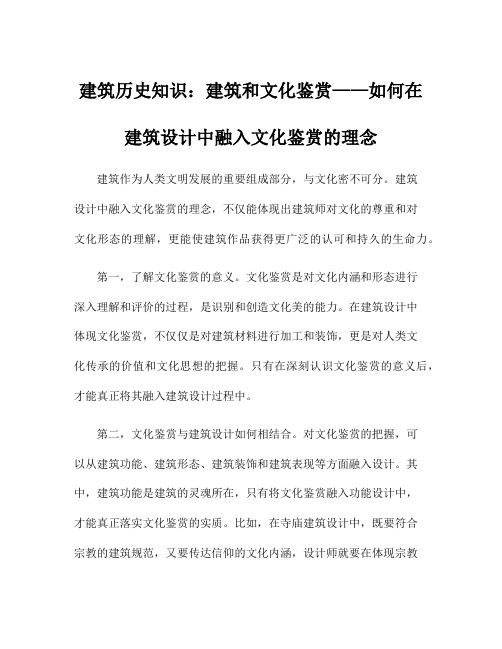 建筑历史知识：建筑和文化鉴赏——如何在建筑设计中融入文化鉴赏的理念

建筑作为人类文明发展的重要组成部分，与文化密不可分。建筑设计中融入文化鉴赏的理念，不仅能体现出建筑师对文化的尊重和对文化形态的理解，更能使建筑作品获得更广泛的认可和持久的生命力。

第一，了解文化鉴赏的意义。文化鉴赏是对文化内涵和形态进行深入理解和评价的过程，是识别和创造文化美的能力。在建筑设计中体现文化鉴赏，不仅仅是对建筑材料进行加工和装饰，更是对人类文化传承的价值和文化思想的把握。只有在深刻认识文化鉴赏的意义后，才能真正将其融入建筑设计过程中。

第二，文化鉴赏与建筑设计如何相结合。对文化鉴赏的把握，可以从建筑功能、建筑形态、建筑装饰和建筑表现等方面融入设计。其中，建筑功能是建筑的灵魂所在，只有将文化鉴赏融入功能设计中，才能真正落实文化鉴赏的实质。比如，在寺庙建筑设计中，既要符合宗教的建筑规范，又要传达信仰的文化内涵，设计师就要在体现宗教